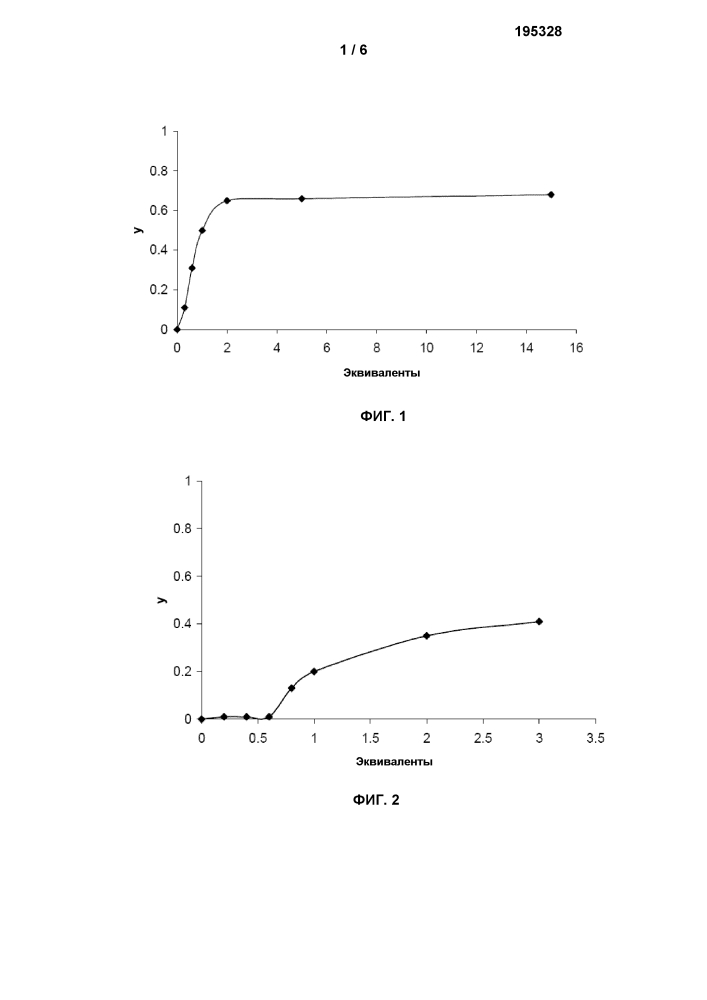 195328

1 / 6

1
0.8
0.6
0.4
0.2
0
y
0 2 4 6 8 10 12 14 16
Эквиваленты

ФИГ. 1

1
0.8
0.6
0.4
0.2
0
y
0 0.5 1 1.5 2 2.5 3 3.5
Эквиваленты

ФИГ. 2